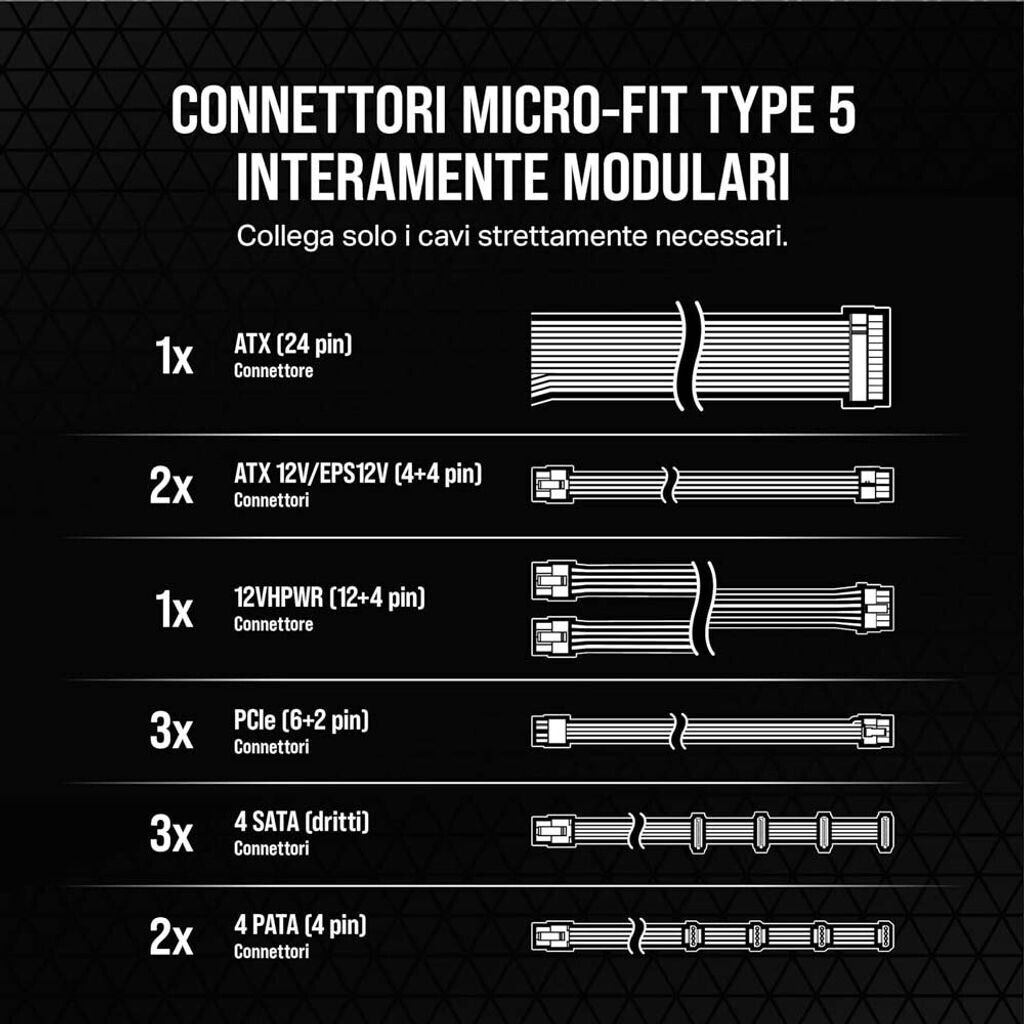 CONNETTORI MICRO-FIT TYPE 5 INTERAMENTE MODULARI

Collega solo i cavi strettamente necessari.

1x ATX (24 pin)
Connettore

2x ATX 12V/EPS12V (4+4 pin)
Connettori

1x 12VHPWR (12+4 pin)
Connettore

3x PCIe (6+2 pin)
Connettori

3x 4 SATA (dritti)
Connettori

2x 4 PATA (4 pin)
Connettori